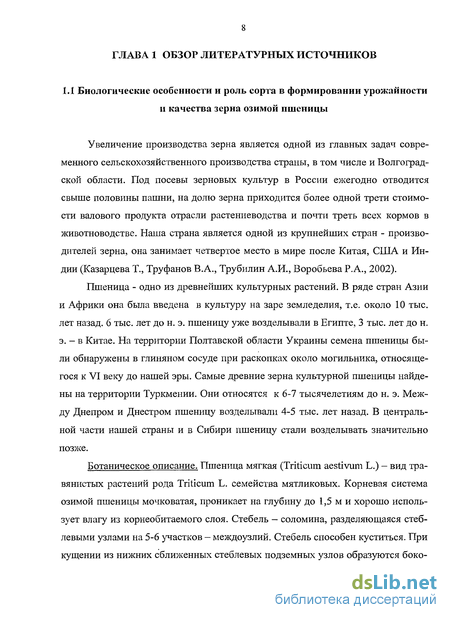 8

ГЛАВА 1 ОБЗОР ЛИТЕРАТУРНЫХ ИСТОЧНИКОВ

1.1 Биологические особенности и роль сорта в формировании урожайности и качества зерна озимой пшеницы

Увеличение производства зерна является одной из главных задач современного сельскохозяйственного производства страны, в том числе и Волгоградской области. Под посевы зерновых культур в России ежегодно отводится свыше половины пашни, на долю зерна приходится более одной трети стоимости валового продукта отрасли растениеводства и почти треть всех кормов в животноводстве. Наша страна является одной из крупнейших стран - производителей зерна, она занимает четвертое место в мире после Китая, США и Индии (Казарцева Т., Труфанов В.А., Трубилин А.И., Воробьева Р.А., 2002).

Пшеница - одно из древнейших культурных растений. В ряде стран Азии и Африки она была введена в культуру на заре земледелия, т.е. около 10 тыс. лет назад. 6 тыс. лет до н. э. пшеницу уже возделывали в Египте, 3 тыс. лет до н. э. – в Китае. На территории Полтавской области Украины семена пшеницы были обнаружены в глиняном сосуде при раскопках около могильника, относящегося к VI веку до нашей эры. Самые древние зерна культурной пшеницы найдены на территории Туркмении. Они относятся к 6-7 тысячелетиям до н. э. Между Днепром и Днестром пшеницу возделывали 4-5 тыс. лет назад. В центральной части нашей страны и в Сибири пшеницу стали возделывать значительно позже.

Ботаническое описание. Пшеница мягкая (Triticum aestivum L.) – вид травянистых растений рода Triticum L. семейства мятликовых. Корневая система озимой пшеницы мочковатая, проникает на глубину до 1,5 м и хорошо использует влагу из корнеобитаемого слоя. Стебель – соломина, разделяющаяся стеблевыми узлами на 5-6 участков – междоузлий. Стебель способен куститься. При кущении из нижних сближенных стеблевых подземных узлов образуются боко-

dsLib.net
библиотека диссертаций